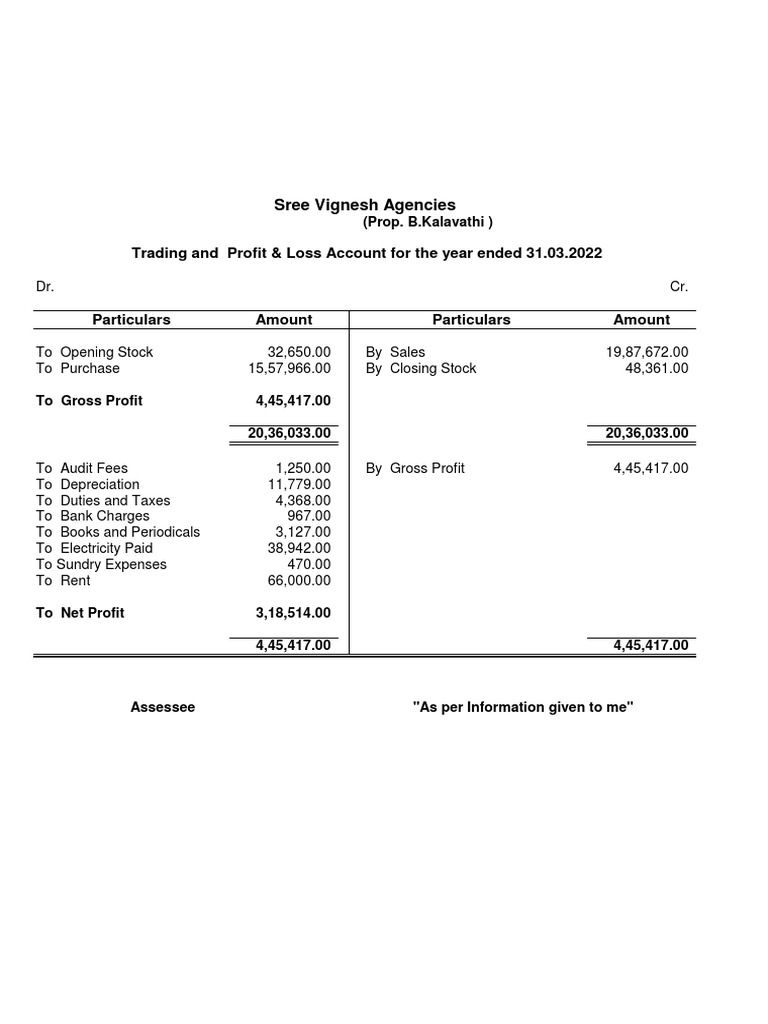 Sree Vignesh Agencies
(Prop. B.Kalavathi )

Trading and Profit & Loss Account for the year ended 31.03.2022

Dr. Cr.

| Particulars | Amount | Particulars | Amount |
|---|---|---|---|
| To Opening Stock | 32,650.00 | By Sales | 19,87,672.00 |
| To Purchase | 15,57,966.00 | By Closing Stock | 48,361.00 |
| To Gross Profit | 4,45,417.00 | | |
| | 20,36,033.00 | | 20,36,033.00 |
| To Audit Fees | 1,250.00 | By Gross Profit | 4,45,417.00 |
| To Depreciation | 11,779.00 | | |
| To Duties and Taxes | 4,368.00 | | |
| To Bank Charges | 967.00 | | |
| To Books and Periodicals | 3,127.00 | | |
| To Electricity Paid | 38,942.00 | | |
| To Sundry Expenses | 470.00 | | |
| To Rent | 66,000.00 | | |
| To Net Profit | 3,18,514.00 | | |
| | 4,45,417.00 | | 4,45,417.00 |

Assessee "As per Information given to me"